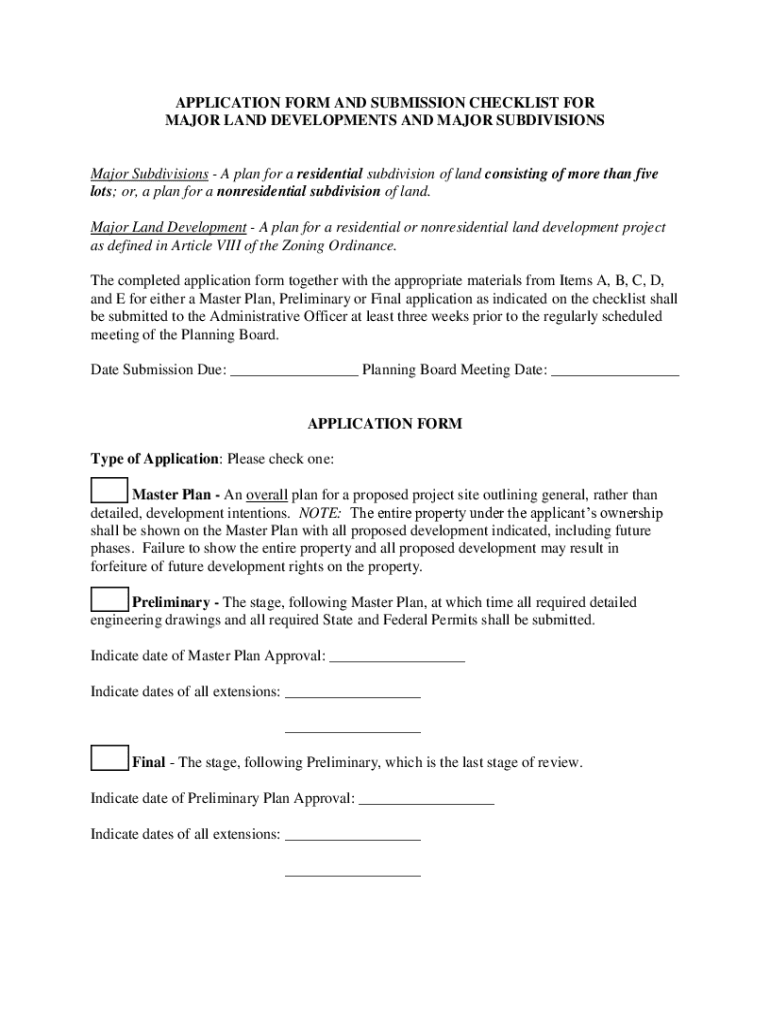 APPLICATION FORM AND SUBMISSION CHECKLIST FOR MAJOR LAND DEVELOPMENTS AND MAJOR SUBDIVISIONS

Major Subdivisions - A plan for a residential subdivision of land consisting of more than five lots; or, a plan for a nonresidential subdivision of land.

Major Land Development - A plan for a residential or nonresidential land development project as defined in Article VIII of the Zoning Ordinance.

The completed application form together with the appropriate materials from Items A, B, C, D, and E for either a Master Plan, Preliminary or Final application as indicated on the checklist shall be submitted to the Administrative Officer at least three weeks prior to the regularly scheduled meeting of the Planning Board.

Date Submission Due: ________________ Planning Board Meeting Date: ________________

APPLICATION FORM

Type of Application: Please check one:

Master Plan - An overall plan for a proposed project site outlining general, rather than detailed, development intentions. NOTE: The entire property under the applicant's ownership shall be shown on the Master Plan with all proposed development indicated, including future phases. Failure to show the entire property and all proposed development may result in forfeiture of future development rights on the property.

Preliminary - The stage, following Master Plan, at which time all required detailed engineering drawings and all required State and Federal Permits shall be submitted.

Indicate date of Master Plan Approval: _________________

Indicate dates of all extensions: _________________

_________________

Final - The stage, following Preliminary, which is the last stage of review.

Indicate date of Preliminary Plan Approval: _________________

Indicate dates of all extensions: _________________

_________________